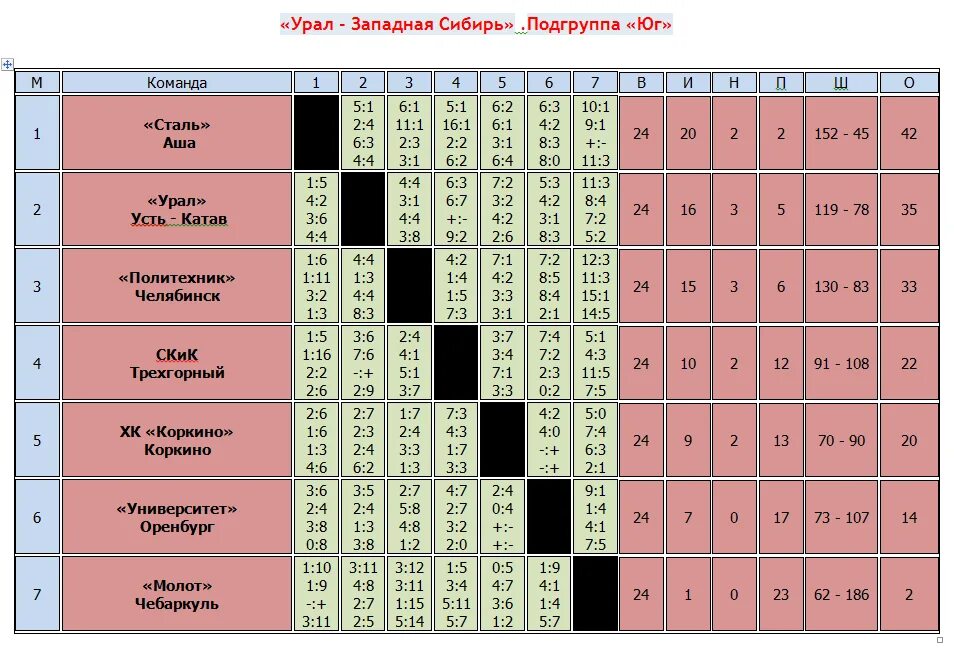 «Урал - Западная Сибирь» .Подгруппа «Юг»

| М | Команда | 1 | 2 | 3 | 4 | 5 | 6 | 7 | В | И | Н | П | Ш | О |
|---|---|---|---|---|---|---|---|---|---|---|---|---|---|---|
| 1 | «Сталь» Аша | | 5:1 2:4 6:3 4:4 | 6:1 11:1 2:3 3:1 | 5:1 16:1 2:2 6:2 | 6:2 6:1 3:1 6:4 | 6:3 4:2 8:3 8:0 | 10:1 9:1 +:- 11:3 | 24 | 20 | 2 | 2 | 152 - 45 | 42 |
| 2 | «Урал» Усть - Катав | 1:5 4:2 3:6 4:4 | | 4:4 3:1 4:4 3:8 | 6:3 6:7 +:- 9:2 | 7:2 3:2 4:2 2:6 | 5:3 4:2 3:1 8:3 | 11:3 8:4 7:2 5:2 | 24 | 16 | 3 | 5 | 119 - 78 | 35 |
| 3 | «Политехник» Челябинск | 1:6 1:11 3:2 1:3 | 4:4 1:3 4:4 8:3 | | 4:2 1:4 1:5 7:3 | 7:1 4:2 3:3 3:1 | 7:2 8:5 8:4 2:1 | 12:3 11:3 15:1 14:5 | 24 | 15 | 3 | 6 | 130 - 83 | 33 |
| 4 | СКиК Трехгорный | 1:5 1:16 2:2 2:6 | 3:6 7:6 -:+ 2:9 | 2:4 4:1 5:1 3:7 | | 3:7 3:4 7:1 3:3 | 7:4 7:2 2:3 0:2 | 5:1 4:3 11:5 7:5 | 24 | 10 | 2 | 12 | 91 - 108 | 22 |
| 5 | ХК «Коркино» Коркино | 2:6 1:6 1:3 4:6 | 2:7 2:3 2:4 6:2 | 1:7 2:4 3:3 1:3 | 7:3 4:3 1:7 3:3 | | 4:2 4:0 -:+ -:+ | 5:0 7:4 6:3 2:1 | 24 | 9 | 2 | 13 | 70 - 90 | 20 |
| 6 | «Университет» Оренбург | 3:6 2:4 3:8 0:8 | 3:5 2:4 1:3 3:8 | 2:7 5:8 4:8 1:2 | 4:7 2:7 3:2 2:0 | 2:4 0:4 +:- +:- | | 9:1 1:4 4:1 7:5 | 24 | 7 | 0 | 17 | 73 - 107 | 14 |
| 7 | «Молот» Чебаркуль | 1:10 1:9 -:+ 3:11 | 3:11 4:8 2:7 2:5 | 3:12 3:11 1:15 5:14 | 1:5 3:4 5:11 5:7 | 0:5 4:7 3:6 1:2 | 1:9 4:1 1:4 5:7 | | 24 | 1 | 0 | 23 | 62 - 186 | 2 |